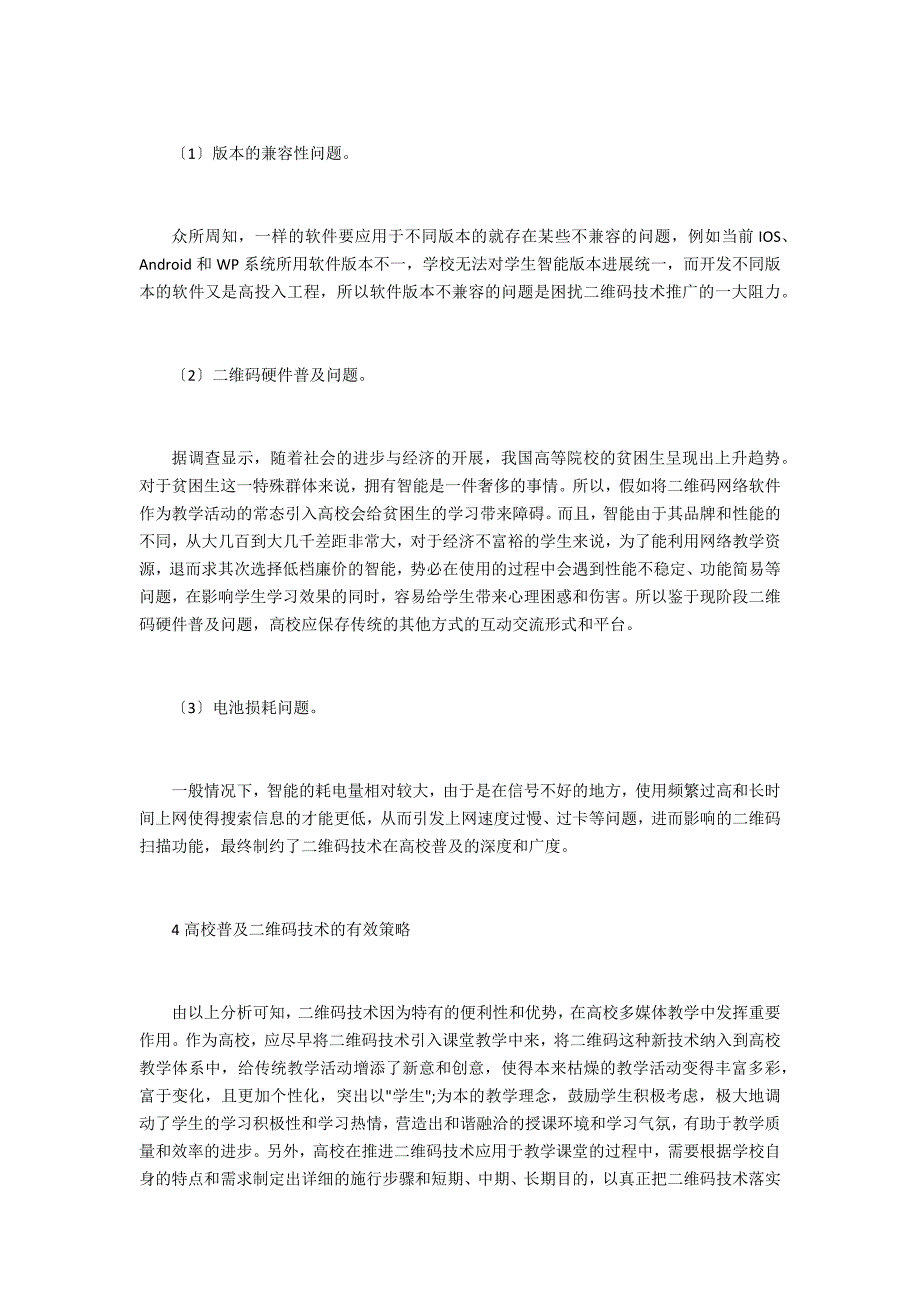 〔1〕版本的兼容性问题。

众所周知，一样的软件要应用于不同版本的就存在某些不兼容的问题，例如当前 IOS、Android 和 WP 系统所用软件版本不一，学校无法对学生智能版本进展统一，而开发不同版本的软件又是高投入工程，所以软件版本不兼容的问题是困扰二维码技术推广的一大阻力。

〔2〕二维码硬件普及问题。

据调查显示，随着社会的进步与经济的开展，我国高等院校的贫困生呈现出上升趋势。对于贫困生这一特殊群体来说，拥有智能是一件奢侈的事情。所以，假如将二维码网络软件作为教学活动的常态引入高校会给贫困生的学习带来障碍。而且，智能由于其品牌和性能的不同，从大几百到大几千差距非常大，对于经济不富裕的学生来说，为了能利用网络教学资源，退而求其次选择低档廉价的智能，势必在使用的过程中会遇到性能不稳定、功能简易等问题，在影响学生学习效果的同时，容易给学生带来心理困惑和伤害。所以鉴于现阶段二维码硬件普及问题，高校应保存传统的其他方式的互动交流形式和平台。

〔3〕电池损耗问题。

一般情况下，智能的耗电量相对较大，由于是在信号不好的地方，使用频繁过高和长时间上网使得搜索信息的才能更低，从而引发上网速度过慢、过卡等问题，进而影响的二维码扫描功能，最终制约了二维码技术在高校普及的深度和广度。

4 高校普及二维码技术的有效策略

由以上分析可知，二维码技术因为特有的便利性和优势，在高校多媒体教学中发挥重要作用。作为高校，应尽早将二维码技术引入课堂教学中来，将二维码这种新技术纳入到高校教学体系中，给传统教学活动增添了新意和创意，使得本来枯燥的教学活动变得丰富多彩，富于变化，且更加个性化，突出以"学生";为本的教学理念，鼓励学生积极考虑，极大地调动了学生的学习积极性和学习热情，营造出和谐融洽的授课环境和学习气氛，有助于教学质量和效率的进步。另外，高校在推进二维码技术应用于教学课堂的过程中，需要根据学校自身的特点和需求制定出详细的施行步骤和短期、中期、长期目的，以真正把二维码技术落实